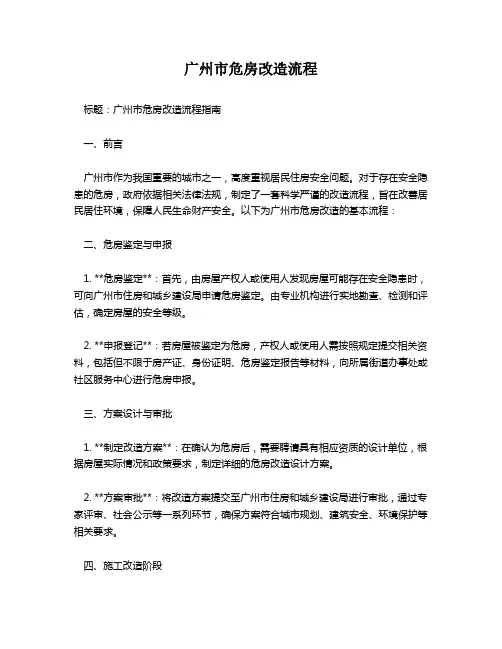 广州市危房改造流程

标题：广州市危房改造流程指南

一、前言

广州市作为我国重要的城市之一，高度重视居民住房安全问题。对于存在安全隐患的危房，政府依据相关法律法规，制定了一套科学严谨的改造流程，旨在改善居民居住环境，保障人民生命财产安全。以下为广州市危房改造的基本流程：

二、危房鉴定与申报

1. **危房鉴定**：首先，由房屋产权人或使用人发现房屋可能存在安全隐患时，可向广州市住房和城乡建设局申请危房鉴定。由专业机构进行实地勘查、检测和评估，确定房屋的安全等级。

2. **申报登记**：若房屋被鉴定为危房，产权人或使用人需按照规定提交相关资料，包括但不限于房产证、身份证明、危房鉴定报告等材料，向所属街道办事处或社区服务中心进行危房申报。

三、方案设计与审批

1. **制定改造方案**：在确认为危房后，需要聘请具有相应资质的设计单位，根据房屋实际情况和政策要求，制定详细的危房改造设计方案。

2. **方案审批**：将改造方案提交至广州市住房和城乡建设局进行审批，通过专家评审、社会公示等一系列环节，确保方案符合城市规划、建筑安全、环境保护等相关要求。

四、施工改造阶段